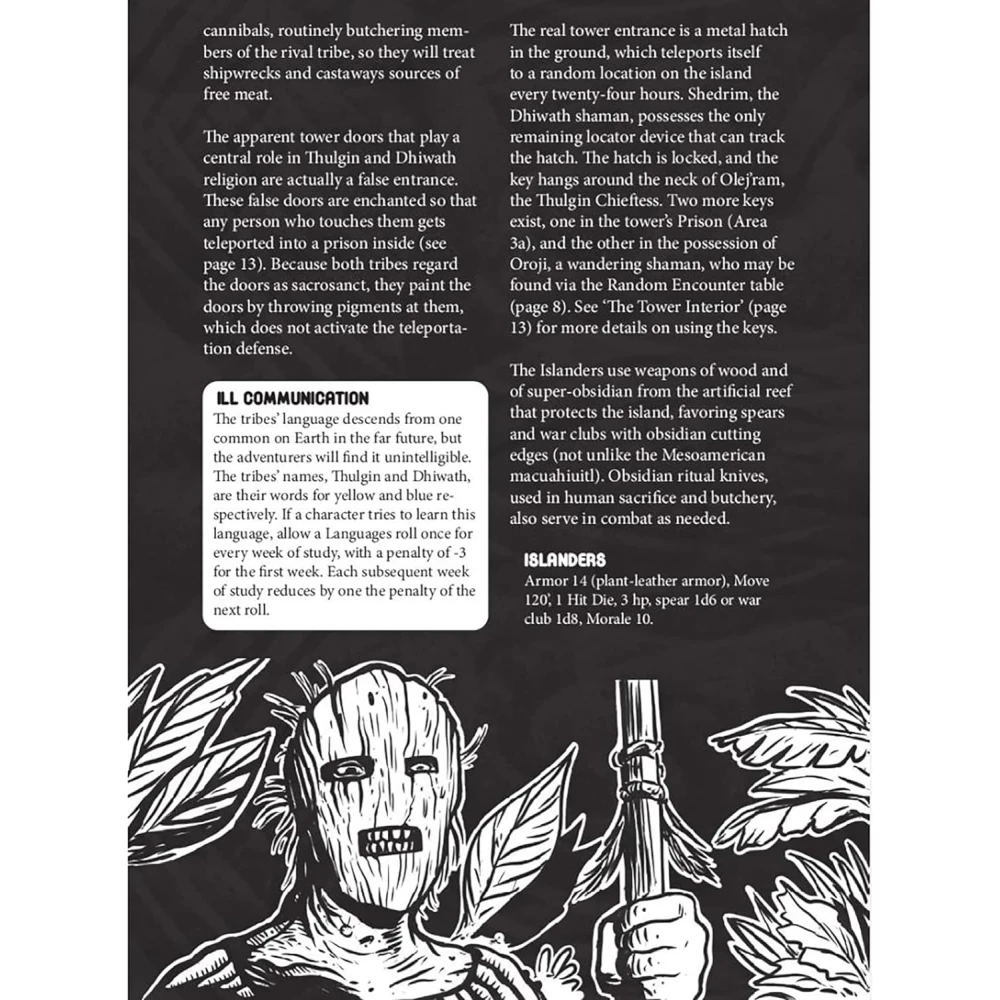 cannibals, routinely butchering members of the rival tribe, so they will treat shipwrecks and castaways sources of free meat.

The apparent tower doors that play a central role in Thulgin and Dhiwath religion are actually a false entrance. These false doors are enchanted so that any person who touches them gets teleported into a prison inside (see page 13). Because both tribes regard the doors as sacrosanct, they paint the doors by throwing pigments at them, which does not activate the teleportation defense.

ILL COMMUNICATION
The tribes' language descends from one common on Earth in the far future, but the adventurers will find it unintelligible. The tribes' names, Thulgin and Dhiwath, are their words for yellow and blue respectively. If a character tries to learn this language, allow a Languages roll once for every week of study, with a penalty of -3 for the first week. Each subsequent week of study reduces by one the penalty of the next roll.

The real tower entrance is a metal hatch in the ground, which teleports itself to a random location on the island every twenty-four hours. Shedrim, the Dhiwath shaman, possesses the only remaining locator device that can track the hatch. The hatch is locked, and the key hangs around the neck of Olej'ram, the Thulgin Chieftess. Two more keys exist, one in the tower's Prison (Area 3a), and the other in the possession of Oroji, a wandering shaman, who may be found via the Random Encounter table (page 8). See 'The Tower Interior' (page 13) for more details on using the keys.

The Islanders use weapons of wood and of super-obsidian from the artificial reef that protects the island, favoring spears and war clubs with obsidian cutting edges (not unlike the Mesoamerican macuahiuitl). Obsidian ritual knives, used in human sacrifice and butchery, also serve in combat as needed.

ISLANDERS
Armor 14 (plant-leather armor), Move 120', 1 Hit Die, 3 hp, spear 1d6 or war club 1d8, Morale 10.